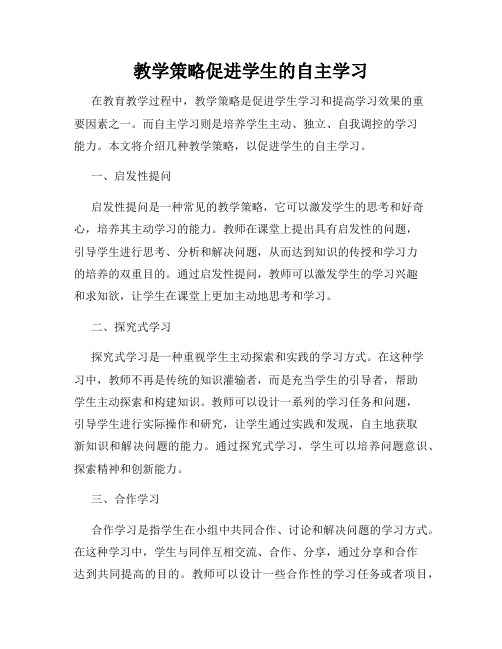 教学策略促进学生的自主学习

在教育教学过程中，教学策略是促进学生学习和提高学习效果的重要因素之一。而自主学习则是培养学生主动、独立、自我调控的学习能力。本文将介绍几种教学策略，以促进学生的自主学习。

一、启发性提问

启发性提问是一种常见的教学策略，它可以激发学生的思考和好奇心，培养其主动学习的能力。教师在课堂上提出具有启发性的问题，引导学生进行思考、分析和解决问题，从而达到知识的传授和学习力的培养的双重目的。通过启发性提问，教师可以激发学生的学习兴趣和求知欲，让学生在课堂上更加主动地思考和学习。

二、探究式学习

探究式学习是一种重视学生主动探索和实践的学习方式。在这种学习中，教师不再是传统的知识灌输者，而是充当学生的引导者，帮助学生主动探索和构建知识。教师可以设计一系列的学习任务和问题，引导学生进行实际操作和研究，让学生通过实践和发现，自主地获取新知识和解决问题的能力。通过探究式学习，学生可以培养问题意识、探索精神和创新能力。

三、合作学习

合作学习是指学生在小组中共同合作、讨论和解决问题的学习方式。在这种学习中，学生与同伴互相交流、合作、分享，通过分享和合作达到共同提高的目的。教师可以设计一些合作性的学习任务或者项目，